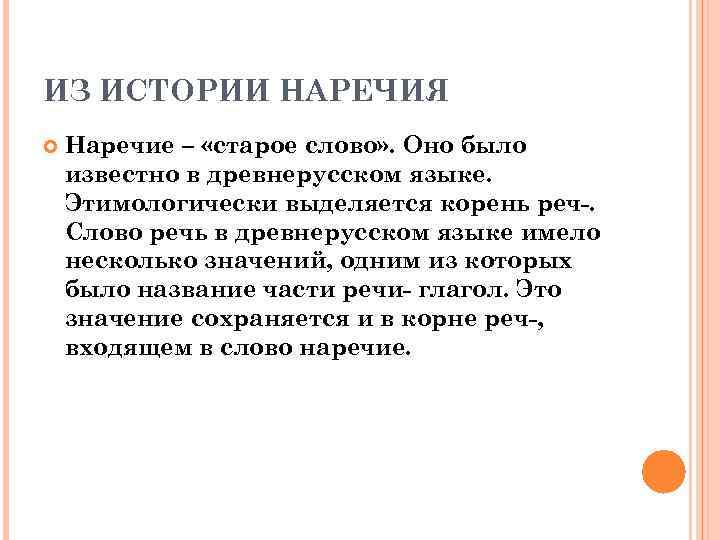 ИЗ ИСТОРИИ НАРЕЧИЯ

Наречие – «старое слово». Оно было известно в древнерусском языке. Этимологически выделяется корень реч-. Слово речь в древнерусском языке имело несколько значений, одним из которых было название части речи- глагол. Это значение сохраняется и в корне реч-, входящем в слово наречие.